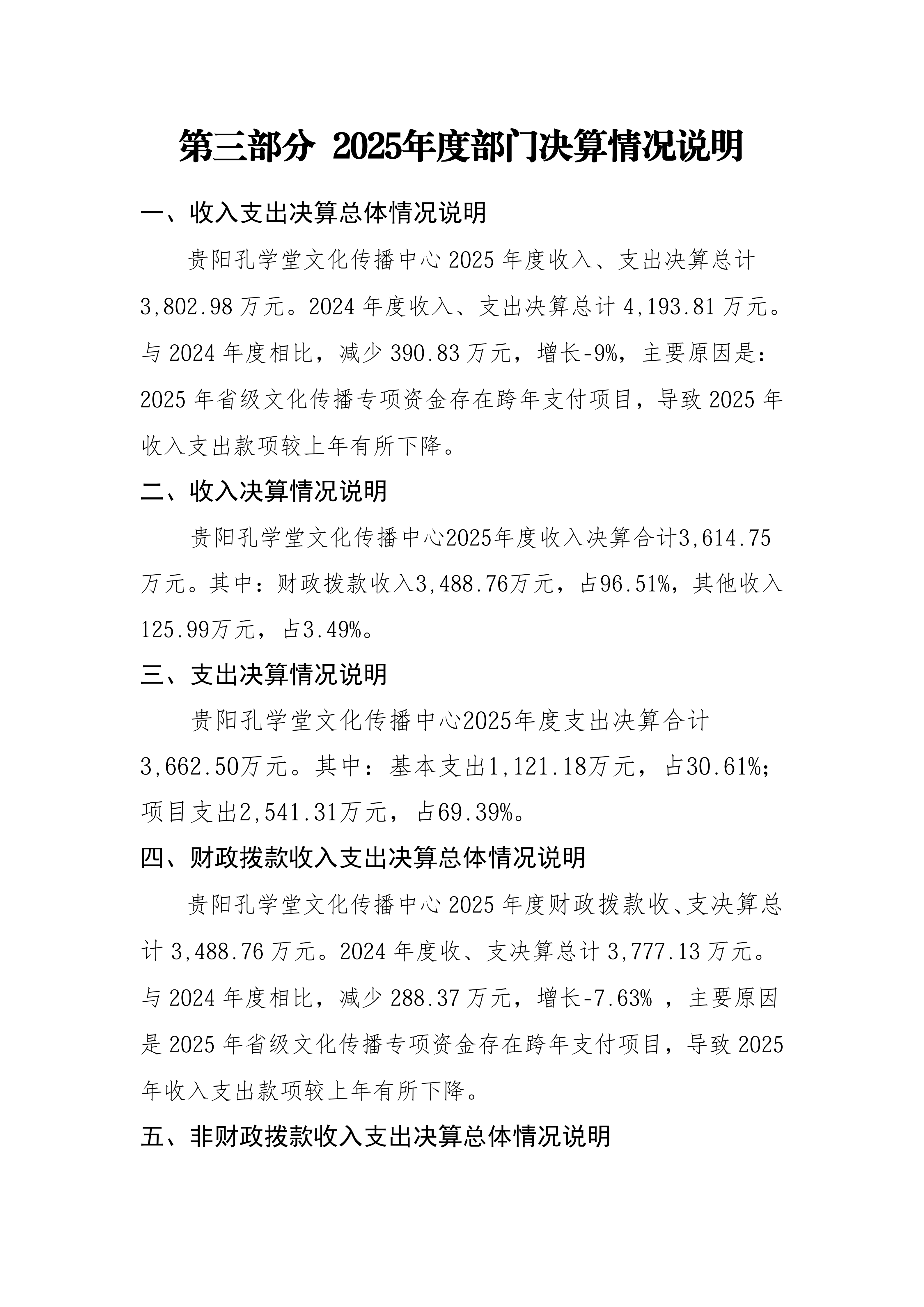 第三部分 2025年度部门决算情况说明

一、收入支出决算总体情况说明

贵阳孔学堂文化传播中心 2025 年度收入、支出决算总计 3,802.98 万元。2024 年度收入、支出决算总计 4,193.81 万元。与 2024 年度相比，减少 390.83 万元，增长-9%，主要原因是：2025 年省级文化传播专项资金存在跨年支付项目，导致 2025 年收入支出款项较上年有所下降。

二、收入决算情况说明

贵阳孔学堂文化传播中心2025年度收入决算合计3,614.75万元。其中：财政拨款收入3,488.76万元，占96.51%，其他收入125.99万元，占3.49%。

三、支出决算情况说明

贵阳孔学堂文化传播中心2025年度支出决算合计3,662.50万元。其中：基本支出1,121.18万元，占30.61%；项目支出2,541.31万元，占69.39%。

四、财政拨款收入支出决算总体情况说明

贵阳孔学堂文化传播中心 2025 年度财政拨款收、支决算总计 3,488.76 万元。2024 年度收、支决算总计 3,777.13 万元。与 2024 年度相比，减少 288.37 万元，增长-7.63% ，主要原因是 2025 年省级文化传播专项资金存在跨年支付项目，导致 2025 年收入支出款项较上年有所下降。

五、非财政拨款收入支出决算总体情况说明